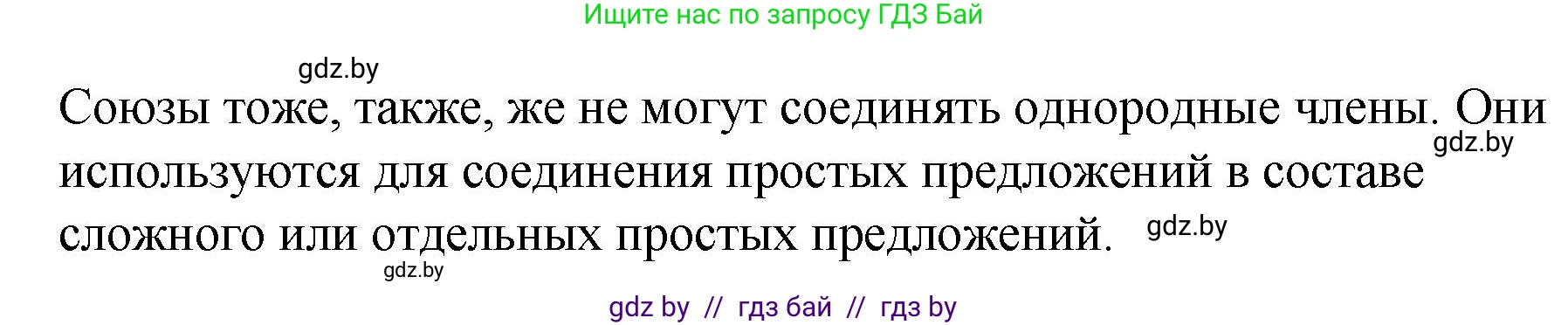 Ищите нас по запросу ГДЗ Бай

gdz.by

Союзы тоже, также, же не могут соединять однородные члены. Они используются для соединения простых предложений в составе сложного или отдельных простых предложений.

gdz.by

gdz.by

gdz.by

gdz by // гдз бай // гдз by